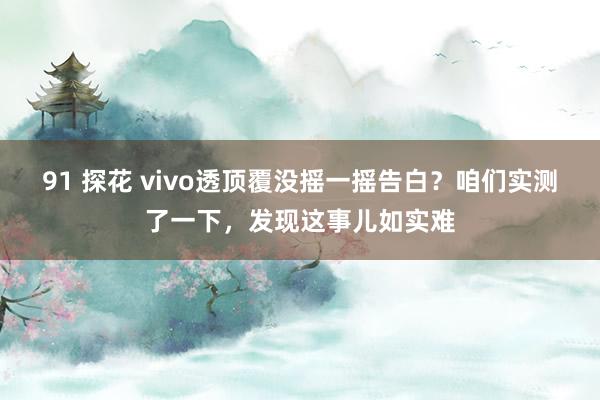 91 探花 vivo透顶覆没摇一摇告白？咱们实测了一下，发现这事儿如实难